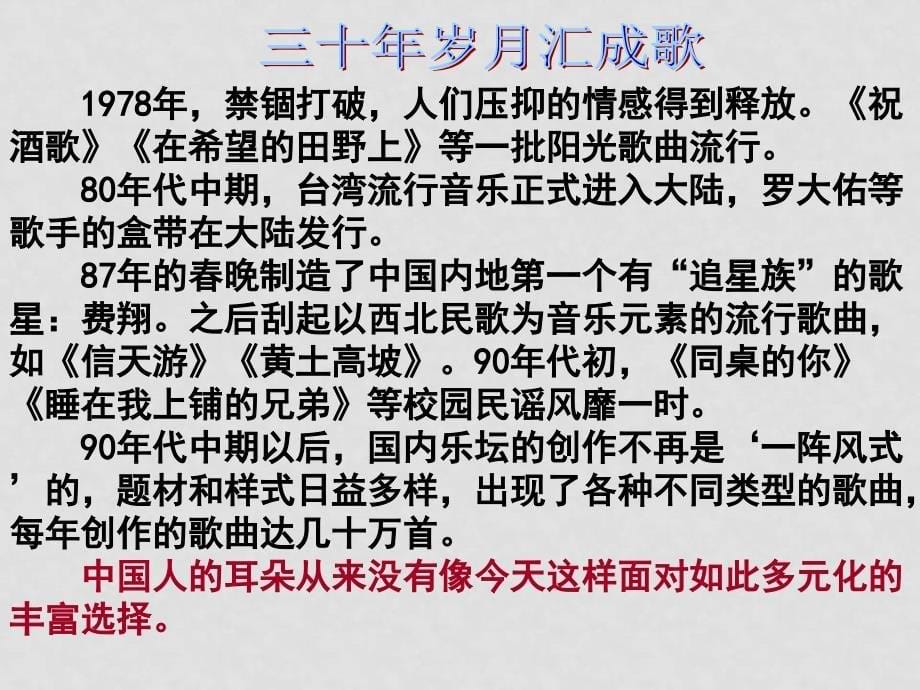 三十年岁月汇成歌

1978年，禁锢打破，人们压抑的情感得到释放。《祝酒歌》《在希望的田野上》等一批阳光歌曲流行。

80年代中期，台湾流行音乐正式进入大陆，罗大佑等歌手的盒带在大陆发行。

87年的春晚制造了中国内地第一个有“追星族”的歌星：费翔。之后刮起以西北民歌为音乐元素的流行歌曲，如《信天游》《黄土高坡》。90年代初，《同桌的你》《睡在我上铺的兄弟》等校园民谣风靡一时。

90年代中期以后，国内乐坛的创作不再是‘一阵风式’的，题材和样式日益多样，出现了各种不同类型的歌曲，每年创作的歌曲达几十万首。

中国人的耳朵从来没有像今天这样面对如此多元化的丰富选择。